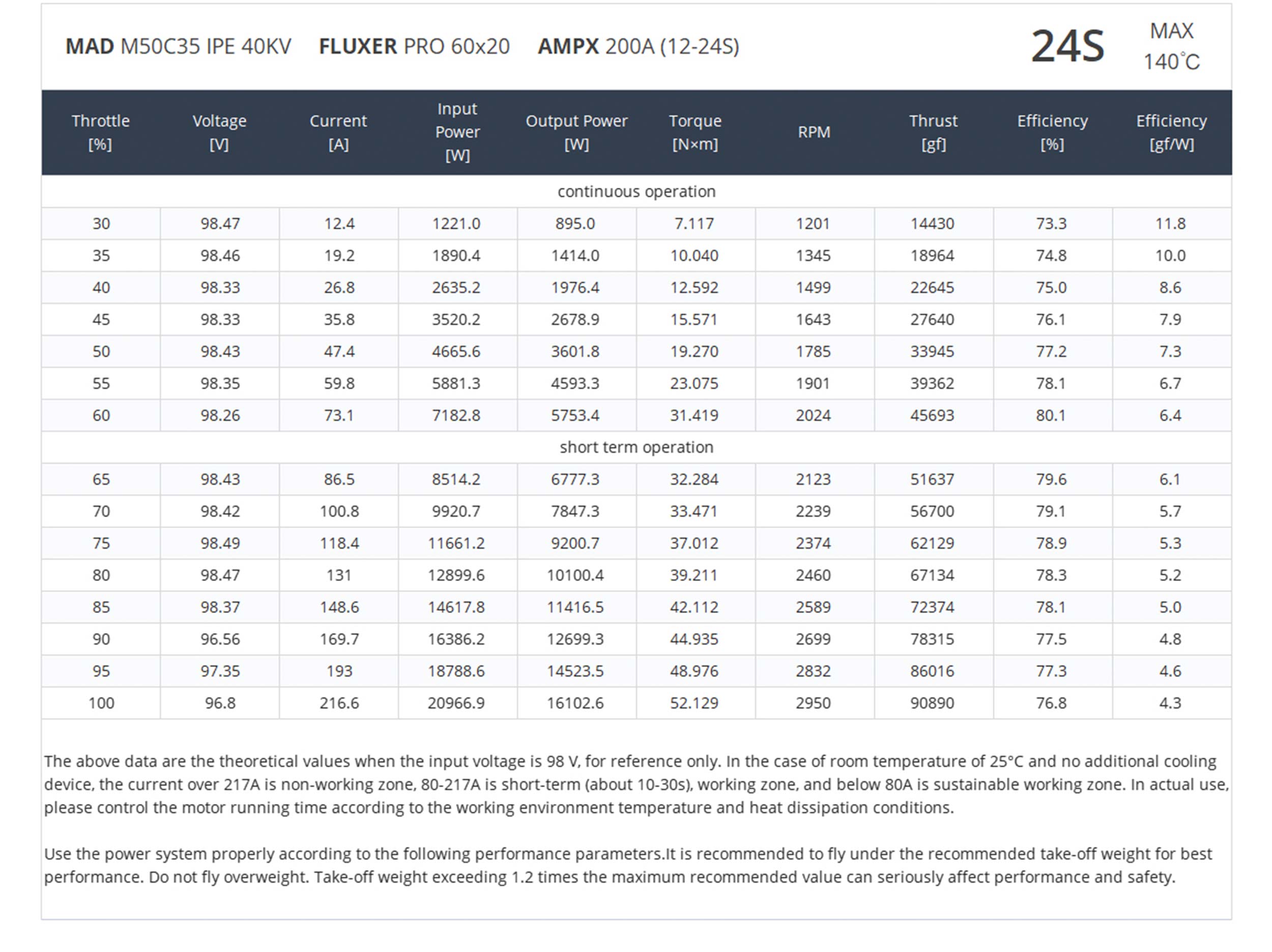 MAD M50C35 IPE 40KV FLUXER PRO 60x20 AMPX 200A (12-24S) 24S MAX 140°C

| Throttle [%] | Voltage [V] | Current [A] | Input Power [W] | Output Power [W] | Torque [N×m] | RPM | Thrust [gf] | Efficiency [%] | Efficiency [gf/W] |
|---|---|---|---|---|---|---|---|---|---|
| continuous operation | | | | | | | | | |
| 30 | 98.47 | 12.4 | 1221.0 | 895.0 | 7.117 | 1201 | 14430 | 73.3 | 11.8 |
| 35 | 98.46 | 19.2 | 1890.4 | 1414.0 | 10.040 | 1345 | 18964 | 74.8 | 10.0 |
| 40 | 98.33 | 26.8 | 2635.2 | 1976.4 | 12.592 | 1499 | 22645 | 75.0 | 8.6 |
| 45 | 98.33 | 35.8 | 3520.2 | 2678.9 | 15.571 | 1643 | 27640 | 76.1 | 7.9 |
| 50 | 98.43 | 47.4 | 4665.6 | 3601.8 | 19.270 | 1785 | 33945 | 77.2 | 7.3 |
| 55 | 98.35 | 59.8 | 5881.3 | 4593.3 | 23.075 | 1901 | 39362 | 78.1 | 6.7 |
| 60 | 98.26 | 73.1 | 7182.8 | 5753.4 | 31.419 | 2024 | 45693 | 80.1 | 6.4 |
| short term operation | | | | | | | | | |
| 65 | 98.43 | 86.5 | 8514.2 | 6777.3 | 32.284 | 2123 | 51637 | 79.6 | 6.1 |
| 70 | 98.42 | 100.8 | 9920.7 | 7847.3 | 33.471 | 2239 | 56700 | 79.1 | 5.7 |
| 75 | 98.49 | 118.4 | 11661.2 | 9200.7 | 37.012 | 2374 | 62129 | 78.9 | 5.3 |
| 80 | 98.47 | 131 | 12899.6 | 10100.4 | 39.211 | 2460 | 67134 | 78.3 | 5.2 |
| 85 | 98.37 | 148.6 | 14617.8 | 11416.5 | 42.112 | 2589 | 72374 | 78.1 | 5.0 |
| 90 | 96.56 | 169.7 | 16386.2 | 12699.3 | 44.935 | 2699 | 78315 | 77.5 | 4.8 |
| 95 | 97.35 | 193 | 18788.6 | 14523.5 | 48.976 | 2832 | 86016 | 77.3 | 4.6 |
| 100 | 96.8 | 216.6 | 20966.9 | 16102.6 | 52.129 | 2950 | 90890 | 76.8 | 4.3 |

The above data are the theoretical values when the input voltage is 98 V, for reference only. In the case of room temperature of 25°C and no additional cooling device, the current over 217A is non-working zone, 80-217A is short-term (about 10-30s), working zone, and below 80A is sustainable working zone. In actual use, please control the motor running time according to the working environment temperature and heat dissipation conditions.

Use the power system properly according to the following performance parameters.It is recommended to fly under the recommended take-off weight for best performance. Do not fly overweight. Take-off weight exceeding 1.2 times the maximum recommended value can seriously affect performance and safety.